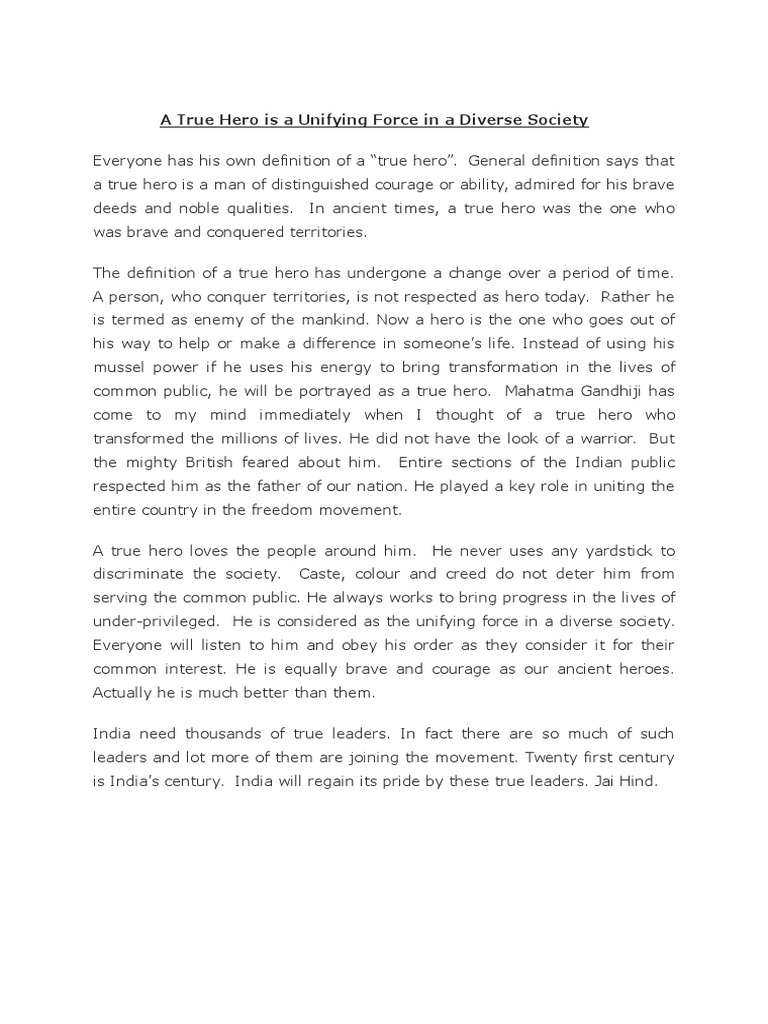 A True Hero is a Unifying Force in a Diverse Society

Everyone has his own definition of a "true hero". General definition says that a true hero is a man of distinguished courage or ability, admired for his brave deeds and noble qualities. In ancient times, a true hero was the one who was brave and conquered territories.

The definition of a true hero has undergone a change over a period of time. A person, who conquer territories, is not respected as hero today. Rather he is termed as enemy of the mankind. Now a hero is the one who goes out of his way to help or make a difference in someone's life. Instead of using his mussel power if he uses his energy to bring transformation in the lives of common public, he will be portrayed as a true hero. Mahatma Gandhiji has come to my mind immediately when I thought of a true hero who transformed the millions of lives. He did not have the look of a warrior. But the mighty British feared about him. Entire sections of the Indian public respected him as the father of our nation. He played a key role in uniting the entire country in the freedom movement.

A true hero loves the people around him. He never uses any yardstick to discriminate the society. Caste, colour and creed do not deter him from serving the common public. He always works to bring progress in the lives of under-privileged. He is considered as the unifying force in a diverse society. Everyone will listen to him and obey his order as they consider it for their common interest. He is equally brave and courage as our ancient heroes. Actually he is much better than them.

India need thousands of true leaders. In fact there are so much of such leaders and lot more of them are joining the movement. Twenty first century is India's century. India will regain its pride by these true leaders. Jai Hind.